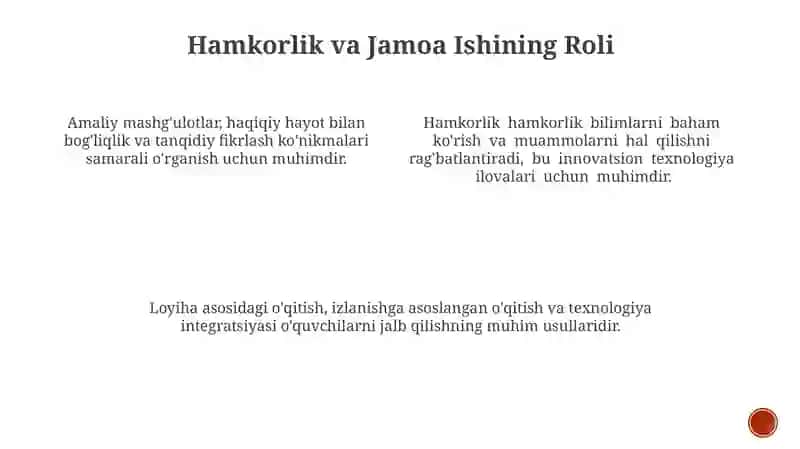 Hamkorlik va Jamoa Ishining Roli

Amaliy mashg'ulotlar, haqiqiy hayot bilan bog'liqlik va tanqidiy fikrlash ko'nikmalari samarali o'rganish uchun muhimdir.

Hamkorlik hamkorlik bilimlarni baham ko'rish va muammolarni hal qilishni rag'batlantiradi, bu innovatsion texnologiya ilovalari uchun muhimdir.

Loyiha asosidagi o'qitish, izlanishga asoslangan o'qitish va texnologiya integratsiyasi o'quvchilarni jalb qilishning muhim usullaridir.